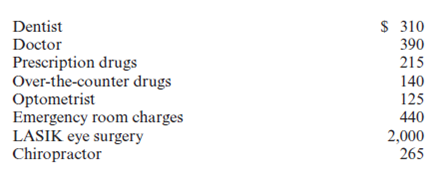 | | |
|---|---|
| Dentist | \$ 310 |
| Doctor | 390 |
| Prescription drugs | 215 |
| Over-the-counter drugs | 140 |
| Optometrist | 125 |
| Emergency room charges | 440 |
| LASIK eye surgery | 2,000 |
| Chiropractor | 265 |